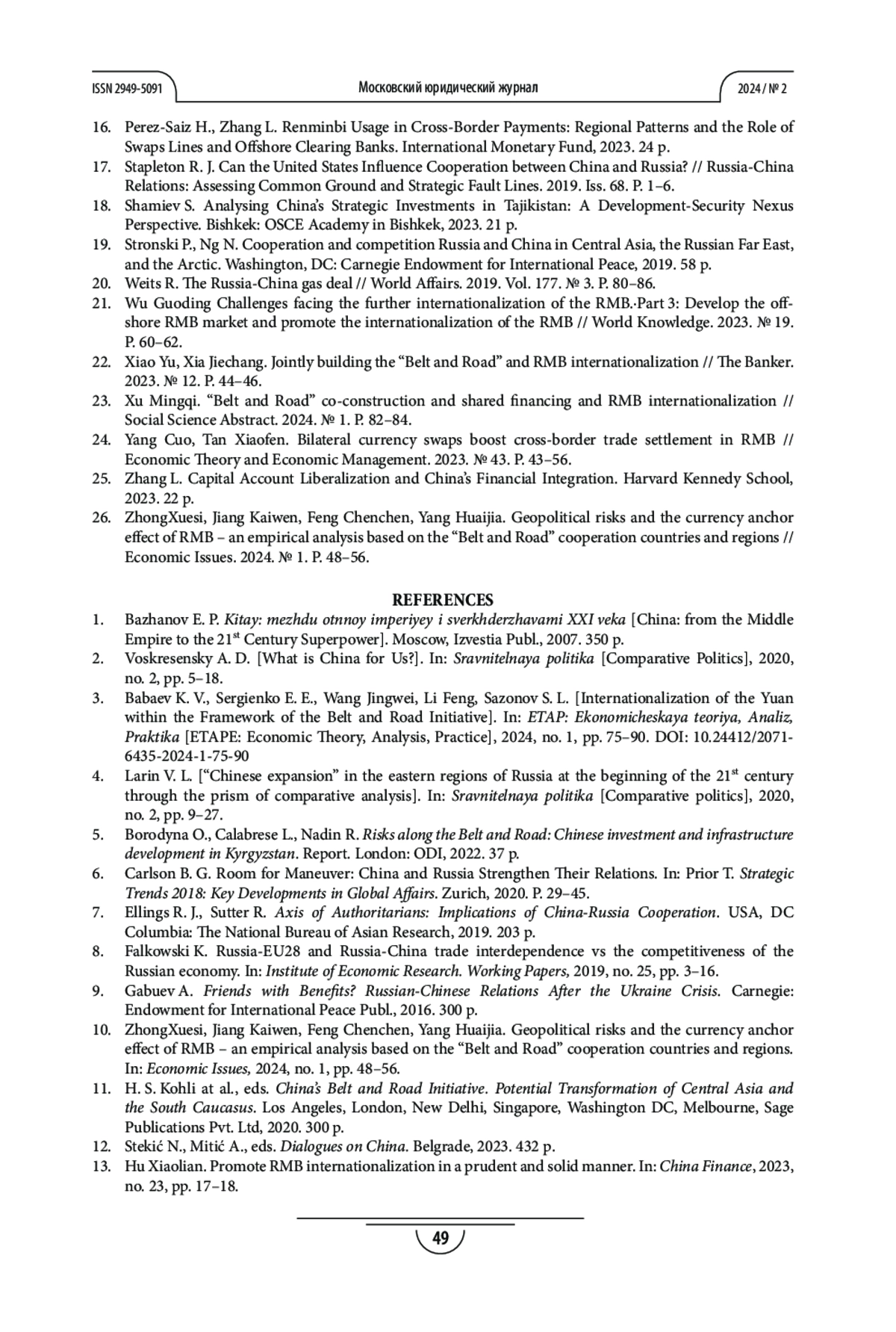 ISSN 2949-5091 Московский юридический журнал 2024 / № 2

16. Perez-Saiz H., Zhang L. Renminbi Usage in Cross-Border Payments: Regional Patterns and the Role of Swaps Lines and Offshore Clearing Banks. International Monetary Fund, 2023. 24 p.
17. Stapleton R. J. Can the United States Influence Cooperation between China and Russia? // Russia-China Relations: Assessing Common Ground and Strategic Fault Lines. 2019. Iss. 68. P. 1–6.
18. Shamiev S. Analysing China's Strategic Investments in Tajikistan: A Development-Security Nexus Perspective. Bishkek: OSCE Academy in Bishkek, 2023. 21 p.
19. Stronski P., Ng N. Cooperation and competition Russia and China in Central Asia, the Russian Far East, and the Arctic. Washington, DC: Carnegie Endowment for International Peace, 2019. 58 p.
20. Weits R. The Russia-China gas deal // World Affairs. 2019. Vol. 177. № 3. P. 80–86.
21. Wu Guoding Challenges facing the further internationalization of the RMB.·Part 3: Develop the offshore RMB market and promote the internationalization of the RMB // World Knowledge. 2023. № 19. P. 60–62.
22. Xiao Yu, Xia Jiechang. Jointly building the "Belt and Road" and RMB internationalization // The Banker. 2023. № 12. P. 44–46.
23. Xu Mingqi. "Belt and Road" co-construction and shared financing and RMB internationalization // Social Science Abstract. 2024. № 1. P. 82–84.
24. Yang Cuo, Tan Xiaofen. Bilateral currency swaps boost cross-border trade settlement in RMB // Economic Theory and Economic Management. 2023. № 43. P. 43–56.
25. Zhang L. Capital Account Liberalization and China's Financial Integration. Harvard Kennedy School, 2023. 22 p.
26. ZhongXuesi, Jiang Kaiwen, Feng Chenchen, Yang Huaijia. Geopolitical risks and the currency anchor effect of RMB – an empirical analysis based on the "Belt and Road" cooperation countries and regions // Economic Issues. 2024. № 1. P. 48–56.

REFERENCES
1. Bazhanov E. P. Kitay: mezhdu otnnoy imperiyey i sverkhderzhavami XXI veka [China: from the Middle Empire to the 21$^{st}$ Century Superpower]. Moscow, Izvestia Publ., 2007. 350 p.
2. Voskresensky A. D. [What is China for Us?]. In: Sravnitelnaya politika [Comparative Politics], 2020, no. 2, pp. 5–18.
3. Babaev K. V., Sergienko E. E., Wang Jingwei, Li Feng, Sazonov S. L. [Internationalization of the Yuan within the Framework of the Belt and Road Initiative]. In: ETAP: Ekonomicheskaya teoriya, Analiz, Praktika [ETAPE: Economic Theory, Analysis, Practice], 2024, no. 1, pp. 75–90. DOI: 10.24412/2071-6435-2024-1-75-90
4. Larin V. L. ["Chinese expansion" in the eastern regions of Russia at the beginning of the 21$^{st}$ century through the prism of comparative analysis]. In: Sravnitelnaya politika [Comparative politics], 2020, no. 2, pp. 9–27.
5. Borodyna O., Calabrese L., Nadin R. Risks along the Belt and Road: Chinese investment and infrastructure development in Kyrgyzstan. Report. London: ODI, 2022. 37 p.
6. Carlson B. G. Room for Maneuver: China and Russia Strengthen Their Relations. In: Prior T. Strategic Trends 2018: Key Developments in Global Affairs. Zurich, 2020. P. 29–45.
7. Ellings R. J., Sutter R. Axis of Authoritarians: Implications of China-Russia Cooperation. USA, DC Columbia: The National Bureau of Asian Research, 2019. 203 p.
8. Falkowski K. Russia-EU28 and Russia-China trade interdependence vs the competitiveness of the Russian economy. In: Institute of Economic Research. Working Papers, 2019, no. 25, pp. 3–16.
9. Gabuev A. Friends with Benefits? Russian-Chinese Relations After the Ukraine Crisis. Carnegie: Endowment for International Peace Publ., 2016. 300 p.
10. ZhongXuesi, Jiang Kaiwen, Feng Chenchen, Yang Huaijia. Geopolitical risks and the currency anchor effect of RMB – an empirical analysis based on the "Belt and Road" cooperation countries and regions. In: Economic Issues, 2024, no. 1, pp. 48–56.
11. H. S. Kohli at al., eds. China's Belt and Road Initiative. Potential Transformation of Central Asia and the South Caucasus. Los Angeles, London, New Delhi, Singapore, Washington DC, Melbourne, Sage Publications Pvt. Ltd, 2020. 300 p.
12. Stekić N., Mitić A., eds. Dialogues on China. Belgrade, 2023. 432 p.
13. Hu Xiaolian. Promote RMB internationalization in a prudent and solid manner. In: China Finance, 2023, no. 23, pp. 17–18.

49